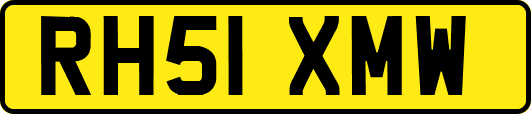 RH51 XMW